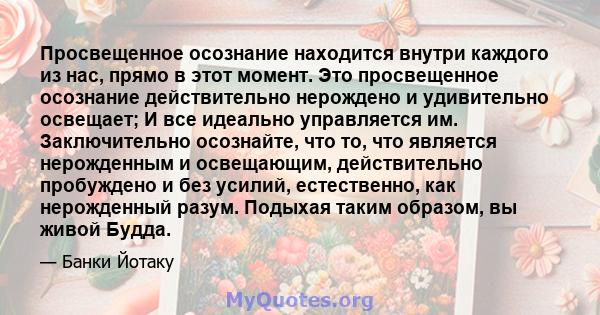 Просвещенное осознание находится внутри каждого из нас, прямо в этот момент. Это просвещенное осознание действительно нерождено и удивительно освещает; И все идеально управляется им. Заключительно осознайте, что то, что является нерожденным и освещающим, действительно пробуждено и без усилий, естественно, как нерожденный разум. Подыхая таким образом, вы живой Будда.

— Банки Йотаку

MyQuotes.org